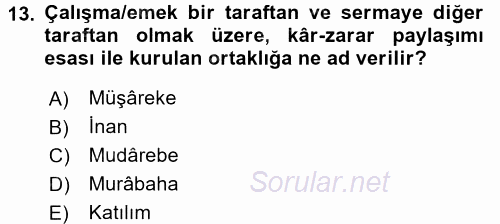 13. Çalışma/emek bir taraftan ve sermaye diğer taraftan olmak üzere, kâr-zarar paylaşımı esası ile kurulan ortaklığa ne ad verilir?

A) Müşâreke
B) İnan
C) Mudârebe
D) Murâbaha
E) Katılım

Sorular.net